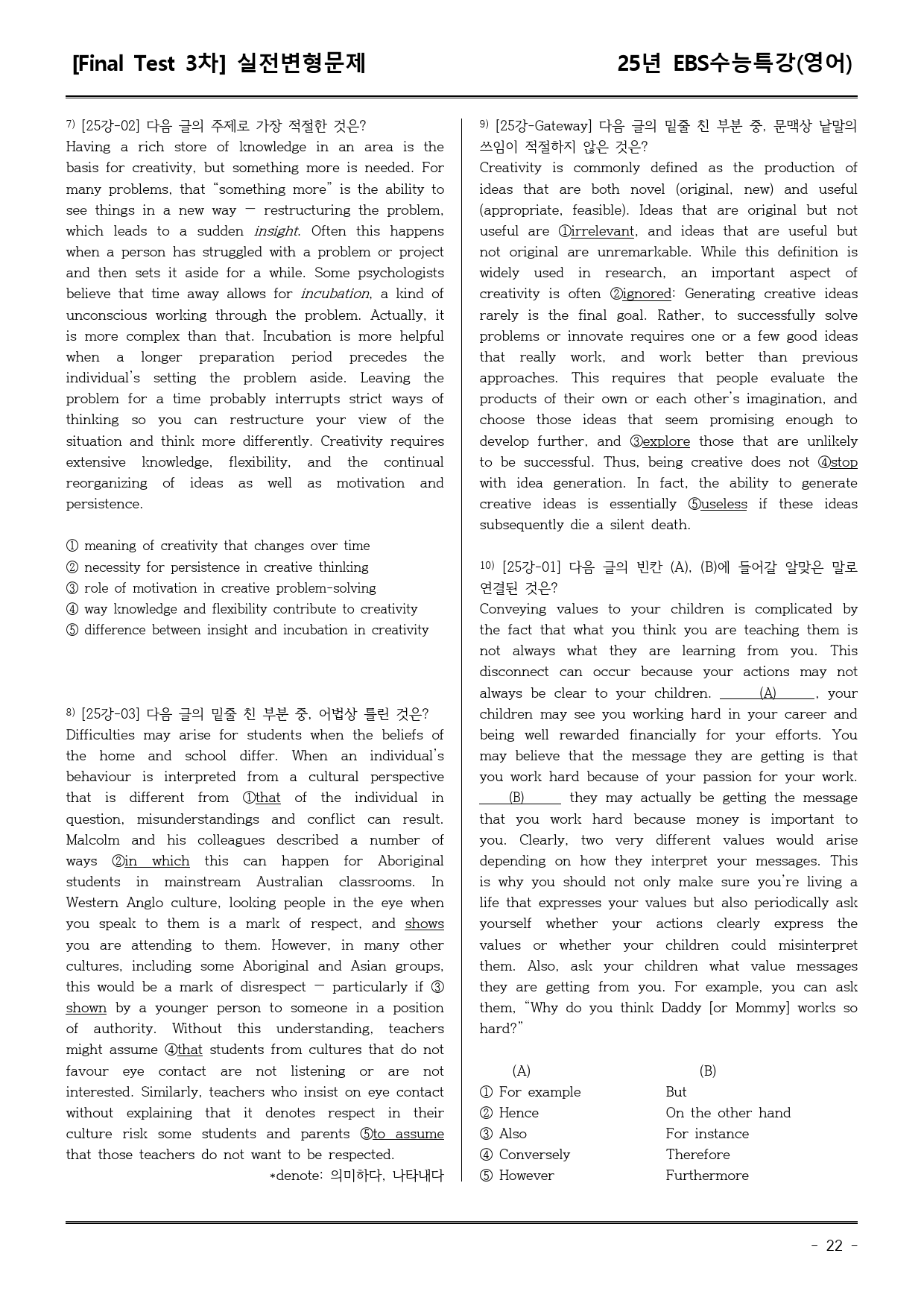 [Final Test 3차] 실전변형문제

25년 EBS수능특강(영어)

$^{7)}$ [25강-02] 다음 글의 주제로 가장 적절한 것은?
Having a rich store of knowledge in an area is the basis for creativity, but something more is needed. For many problems, that "something more" is the ability to see things in a new way — restructuring the problem, which leads to a sudden insight. Often this happens when a person has struggled with a problem or project and then sets it aside for a while. Some psychologists believe that time away allows for incubation, a kind of unconscious working through the problem. Actually, it is more complex than that. Incubation is more helpful when a longer preparation period precedes the individual's setting the problem aside. Leaving the problem for a time probably interrupts strict ways of thinking so you can restructure your view of the situation and think more differently. Creativity requires extensive knowledge, flexibility, and the continual reorganizing of ideas as well as motivation and persistence.

① meaning of creativity that changes over time
② necessity for persistence in creative thinking
③ role of motivation in creative problem-solving
④ way knowledge and flexibility contribute to creativity
⑤ difference between insight and incubation in creativity

$^{8)}$ [25강-03] 다음 글의 밑줄 친 부분 중, 어법상 틀린 것은?
Difficulties may arise for students when the beliefs of the home and school differ. When an individual's behaviour is interpreted from a cultural perspective that is different from ①that of the individual in question, misunderstandings and conflict can result. Malcolm and his colleagues described a number of ways ②in which this can happen for Aboriginal students in mainstream Australian classrooms. In Western Anglo culture, looking people in the eye when you speak to them is a mark of respect, and shows you are attending to them. However, in many other cultures, including some Aboriginal and Asian groups, this would be a mark of disrespect — particularly if ③shown by a younger person to someone in a position of authority. Without this understanding, teachers might assume ④that students from cultures that do not favour eye contact are not listening or are not interested. Similarly, teachers who insist on eye contact without explaining that it denotes respect in their culture risk some students and parents ⑤to assume that those teachers do not want to be respected.
*denote: 의미하다, 나타내다

$^{9)}$ [25강-Gateway] 다음 글의 밑줄 친 부분 중, 문맥상 낱말의 쓰임이 적절하지 않은 것은?
Creativity is commonly defined as the production of ideas that are both novel (original, new) and useful (appropriate, feasible). Ideas that are original but not useful are ①irrelevant, and ideas that are useful but not original are unremarkable. While this definition is widely used in research, an important aspect of creativity is often ②ignored: Generating creative ideas rarely is the final goal. Rather, to successfully solve problems or innovate requires one or a few good ideas that really work, and work better than previous approaches. This requires that people evaluate the products of their own or each other's imagination, and choose those ideas that seem promising enough to develop further, and ③explore those that are unlikely to be successful. Thus, being creative does not ④stop with idea generation. In fact, the ability to generate creative ideas is essentially ⑤useless if these ideas subsequently die a silent death.

$^{10)}$ [25강-01] 다음 글의 빈칸 (A), (B)에 들어갈 알맞은 말로 연결된 것은?
Conveying values to your children is complicated by the fact that what you think you are teaching them is not always what they are learning from you. This disconnect can occur because your actions may not always be clear to your children. (A), your children may see you working hard in your career and being well rewarded financially for your efforts. You may believe that the message they are getting is that you work hard because of your passion for your work. (B) they may actually be getting the message that you work hard because money is important to you. Clearly, two very different values would arise depending on how they interpret your messages. This is why you should not only make sure you're living a life that expresses your values but also periodically ask yourself whether your actions clearly express the values or whether your children could misinterpret them. Also, ask your children what value messages they are getting from you. For example, you can ask them, "Why do you think Daddy [or Mommy] works so hard?"

(A) (B)
① For example But
② Hence On the other hand
③ Also For instance
④ Conversely Therefore
⑤ However Furthermore

- 22 -